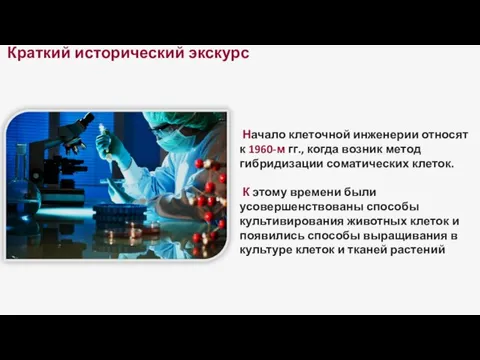 Краткий исторический экскурс

Начало клеточной инженерии относят к 1960-м гг., когда возник метод гибридизации соматических клеток.

К этому времени были усовершенствованы способы культивирования животных клеток и появились способы выращивания в культуре клеток и тканей растений